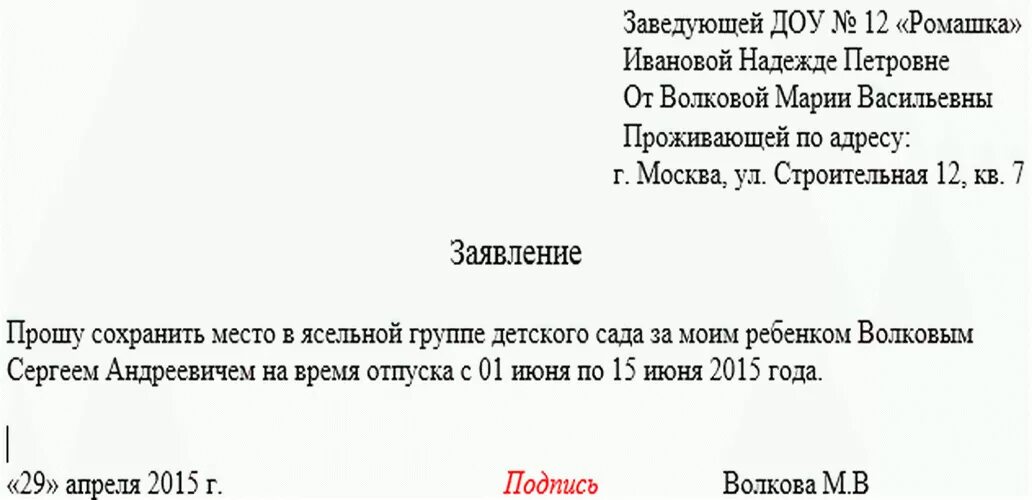 Заведующей ДОУ № 12 «Ромашка»
Ивановой Надежде Петровне
От Волковой Марии Васильевны
Проживающей по адресу:
г. Москва, ул. Строительная 12, кв. 7

Заявление

Прошу сохранить место в ясельной группе детского сада за моим ребенком Волковым Сергеем Андреевичем на время отпуска с 01 июня по 15 июня 2015 года.

«29» апреля 2015 г. Подпись Волкова М.В